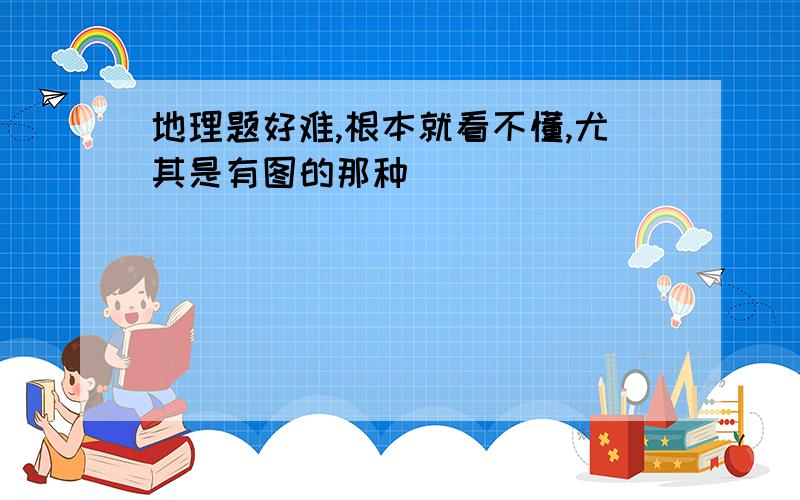 地理题好难,根本就看不懂,尤其是有图的那种